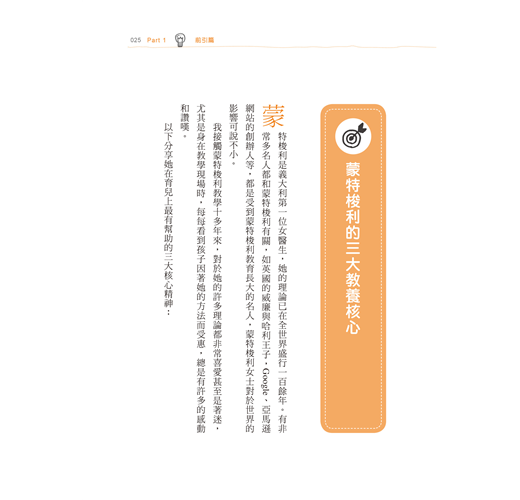 025 Part 1 前引篇

蒙特梭利的三大教養核心

蒙特梭利是義大利第一位女醫生，她的理論已在全世界盛行一百餘年。有非常多名人都和蒙特梭利有關，如英國的威廉與哈利王子、Google、亞馬遜網站的創辦人等，都是受到蒙特梭利教育長大的名人，蒙特梭利女士對於世界的影響可說不小。

我接觸蒙特梭利教學十多年來，對於她的許多理論都非常喜愛甚至是著迷，尤其是身在教學現場時，每每看到孩子因著她的方法而受惠，總是有許多的感動和讚嘆。

以下分享她在育兒上最有幫助的三大核心精神：